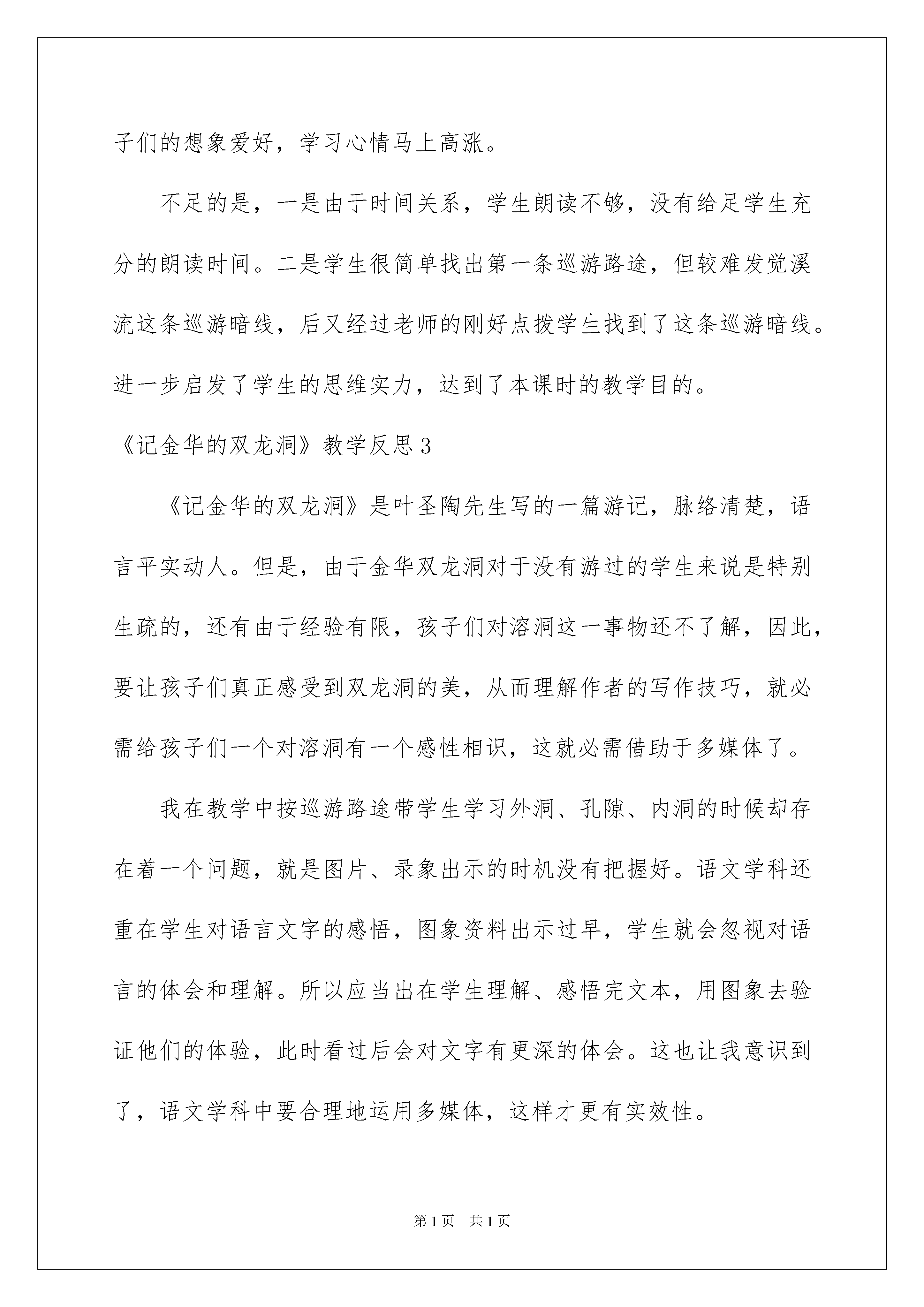 子们的想象爱好，学习心情马上高涨。

不足的是，一是由于时间关系，学生朗读不够，没有给足学生充分的朗读时间。二是学生很简单找出第一条巡游路途，但较难发觉溪流这条巡游暗线，后又经过老师的刚好点拨学生找到了这条巡游暗线。进一步启发了学生的思维实力，达到了本课时的教学目的。

《记金华的双龙洞》教学反思3

《记金华的双龙洞》是叶圣陶先生写的一篇游记，脉络清楚，语言平实动人。但是，由于金华双龙洞对于没有游过的学生来说是特别生疏的，还有由于经验有限，孩子们对溶洞这一事物还不了解，因此，要让孩子们真正感受到双龙洞的美，从而理解作者的写作技巧，就必需给孩子们一个对溶洞有一个感性相识，这就必需借助于多媒体了。

我在教学中按巡游路途带学生学习外洞、孔隙、内洞的时候却存在着一个问题，就是图片、录象出示的时机没有把握好。语文学科还重在学生对语言文字的感悟，图象资料出示过早，学生就会忽视对语言的体会和理解。所以应当出在学生理解、感悟完文本，用图象去验证他们的体验，此时看过后会对文字有更深的体会。这也让我意识到了，语文学科中要合理地运用多媒体，这样才更有实效性。

第1页 共1页